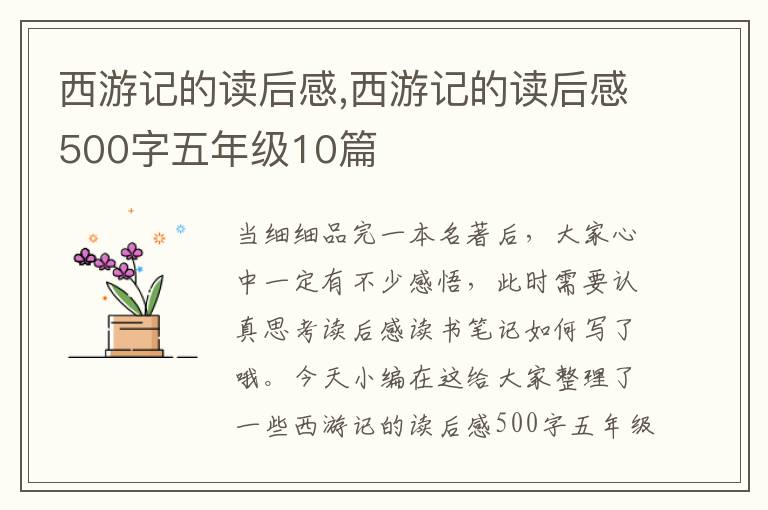 西游记的读后感,西游记的读后感500字五年级10篇

当细细品完一本名著后，大家心中一定有不少感悟，此时需要认真思考读后感读书笔记如何写了哦。今天小编在这给大家整理了一些西游记的读后感500字五年级